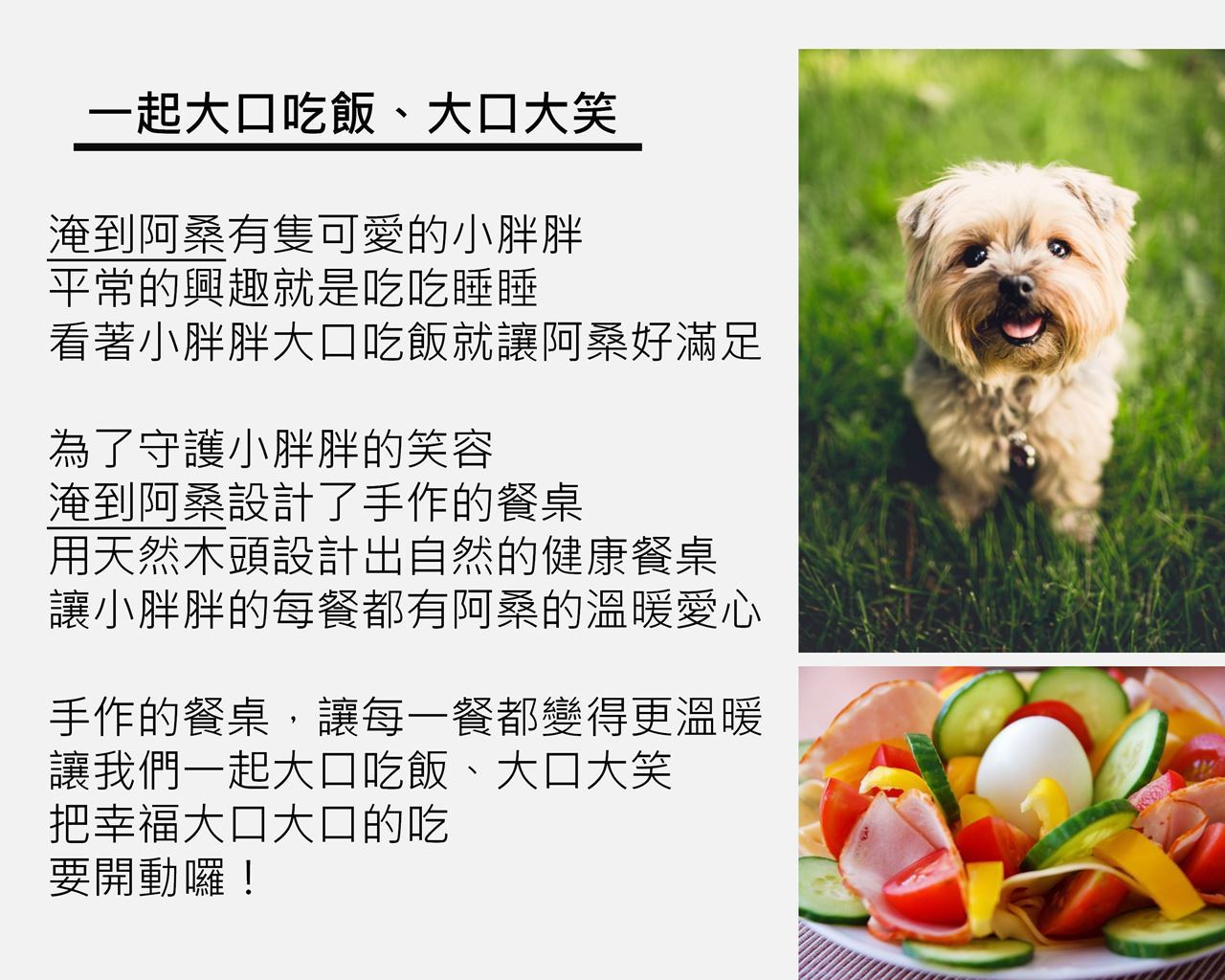 一起大口吃飯、大口大笑

淹到阿桑有隻可愛的小胖胖
平常的興趣就是吃吃睡睡
看著小胖胖大口吃飯就讓阿桑好滿足

為了守護小胖胖的笑容
淹到阿桑設計了手作的餐桌
用天然木頭設計出自然的健康餐桌
讓小胖胖的每餐都有阿桑的溫暖愛心

手作的餐桌，讓每一餐都變得更溫暖
讓我們一起大口吃飯、大口大笑
把幸福大口大口的吃
要開動囉！